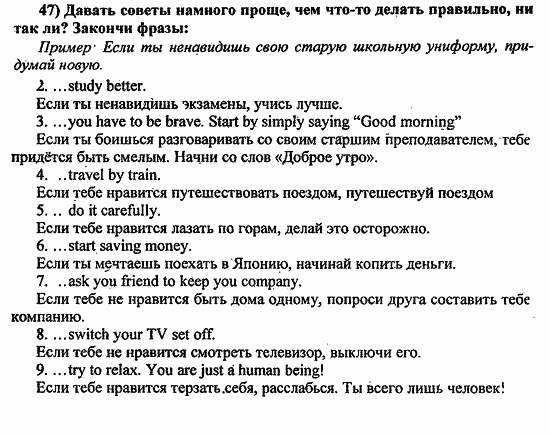 47) Давать советы намного проще, чем что-то делать правильно, ни так ли? Закончи фразы:

Пример· Если ты ненавидишь свою старую школьную униформу, придумай новую.

2. …study better.
Если ты ненавидишь экзамены, учись лучше.
3. …you have to be brave. Start by simply saying “Good morning”
Если ты боишься разговаривать со своим старшим преподавателем, тебе придётся быть смелым. Начни со слов «Доброе утро».
4. ..travel by train.
Если тебе нравится путешествовать поездом, путешествуй поездом
5. .. do it carefully.
Если тебе нравится лазать по горам, делай это осторожно.
6. …start saving money.
Если ты мечтаешь поехать в Японию, начинай копить деньги.
7. ..ask you friend to keep you company.
Если тебе не нравится быть дома одному, попроси друга составить тебе компанию.
8. …switch your TV set off.
Если тебе не нравится смотреть телевизор, выключи его.
9. …try to relax. You are just a human being!
Если тебе нравится терзать себя, расслабься. Ты всего лишь человек!